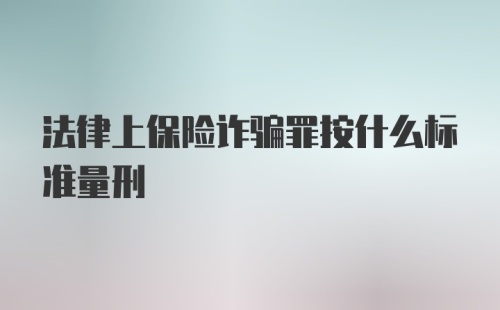 法律上保险诈骗罪按什么标准量刑